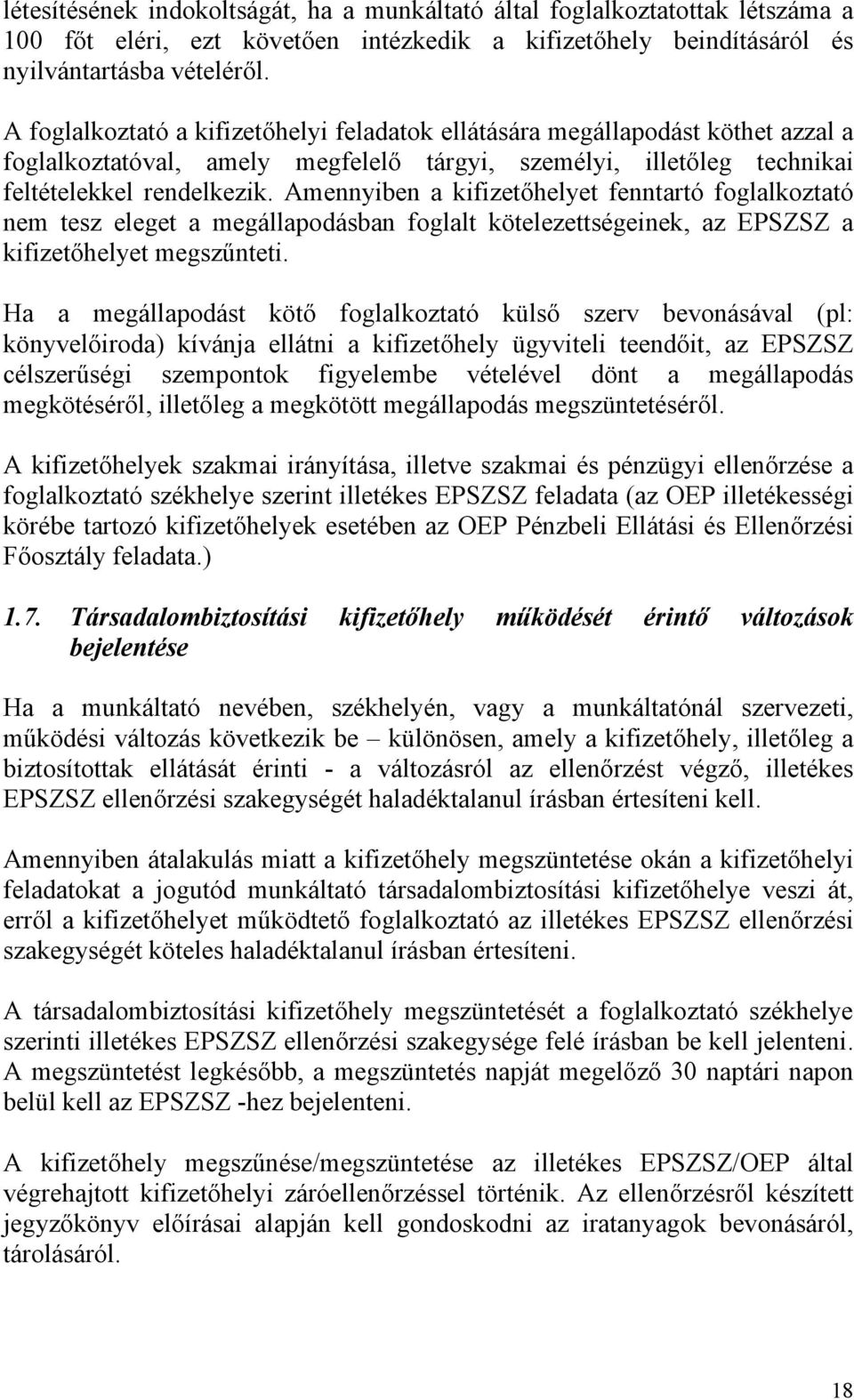 létesítésének indokoltságát, ha a munkáltató által foglalkoztatottak létszáma a 100 főt eléri, ezt követően intézkedik a kifizetőhely beindításáról és nyilvántartásba vételéről.

A foglalkoztató a kifizetőhelyi feladatok ellátására megállapodást köthet azzal a foglalkoztatóval, amely megfelelő tárgyi, személyi, illetőleg technikai feltételekkel rendelkezik. Amennyiben a kifizetőhelyet fenntartó foglalkoztató nem tesz eleget a megállapodásban foglalt kötelezettségeinek, az EPSZSZ a kifizetőhelyet megszűnteti.

Ha a megállapodást kötő foglalkoztató külső szerv bevonásával (pl: könyvelőiroda) kívánja ellátni a kifizetőhely ügyviteli teendőit, az EPSZSZ célszerűségi szempontok figyelembe vételével dönt a megállapodás megkötéséről, illetőleg a megkötött megállapodás megszüntetéséről.

A kifizetőhelyek szakmai irányítása, illetve szakmai és pénzügyi ellenőrzése a foglalkoztató székhelye szerint illetékes EPSZSZ feladata (az OEP illetékességi körébe tartozó kifizetőhelyek esetében az OEP Pénzbeli Ellátási és Ellenőrzési Főosztály feladata.)

1.7. Társadalombiztosítási kifizetőhely működését érintő változások bejelentése

Ha a munkáltató nevében, székhelyén, vagy a munkáltatónál szervezeti, működési változás következik be – különösen, amely a kifizetőhely, illetőleg a biztosítottak ellátását érinti - a változásról az ellenőrzést végző, illetékes EPSZSZ ellenőrzési szakegységét haladéktalanul írásban értesíteni kell.

Amennyiben átalakulás miatt a kifizetőhely megszüntetése okán a kifizetőhelyi feladatokat a jogutód munkáltató társadalombiztosítási kifizetőhelye veszi át, erről a kifizetőhelyet működtető foglalkoztató az illetékes EPSZSZ ellenőrzési szakegységét köteles haladéktalanul írásban értesíteni.

A társadalombiztosítási kifizetőhely megszüntetését a foglalkoztató székhelye szerinti illetékes EPSZSZ ellenőrzési szakegysége felé írásban be kell jelenteni. A megszüntetést legkésőbb, a megszüntetés napját megelőző 30 naptári napon belül kell az EPSZSZ -hez bejelenteni.

A kifizetőhely megszűnése/megszüntetése az illetékes EPSZSZ/OEP által végrehajtott kifizetőhelyi záróellenőrzéssel történik. Az ellenőrzésről készített jegyzőkönyv előírásai alapján kell gondoskodni az iratanyagok bevonásáról, tárolásáról.

18